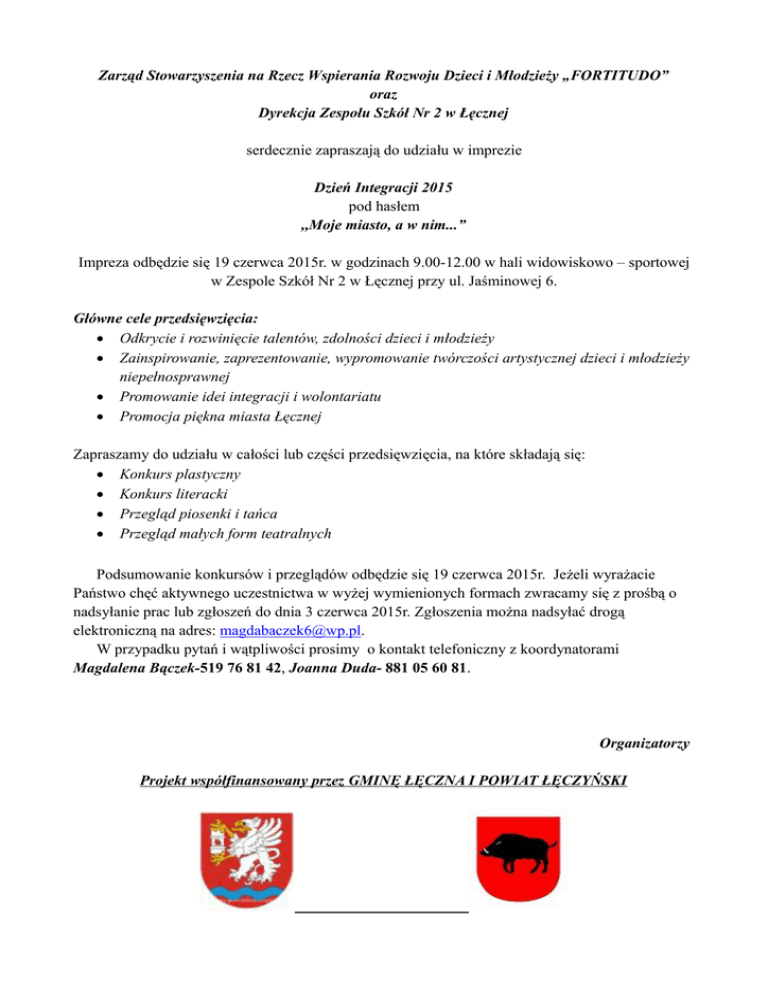 Zarząd Stowarzyszenia na Rzecz Wspierania Rozwoju Dzieci i Młodzieży „FORTITUDO”
oraz
Dyrekcja Zespołu Szkół Nr 2 w Łęcznej

serdecznie zapraszają do udziału w imprezie

Dzień Integracji 2015
pod hasłem
„Moje miasto, a w nim...”

Impreza odbędzie się 19 czerwca 2015r. w godzinach 9.00-12.00 w hali widowiskowo – sportowej w Zespole Szkół Nr 2 w Łęcznej przy ul. Jaśminowej 6.

Główne cele przedsięwzięcia:
• Odkrycie i rozwinięcie talentów, zdolności dzieci i młodzieży
• Zainspirowanie, zaprezentowanie, wypromowanie twórczości artystycznej dzieci i młodzieży niepełnosprawnej
• Promowanie idei integracji i wolontariatu
• Promocja piękna miasta Łęcznej

Zapraszamy do udziału w całości lub części przedsięwzięcia, na które składają się:
• Konkurs plastyczny
• Konkurs literacki
• Przegląd piosenki i tańca
• Przegląd małych form teatralnych

Podsumowanie konkursów i przeglądów odbędzie się 19 czerwca 2015r. Jeżeli wyrażacie Państwo chęć aktywnego uczestnictwa w wyżej wymienionych formach zwracamy się z prośbą o nadsyłanie prac lub zgłoszeń do dnia 3 czerwca 2015r. Zgłoszenia można nadsyłać drogą elektroniczną na adres: magdabaczek6@wp.pl.
W przypadku pytań i wątpliwości prosimy o kontakt telefoniczny z koordynatorami Magdalena Bączek-519 76 81 42, Joanna Duda- 881 05 60 81.

Organizatorzy

Projekt współfinansowany przez GMINĘ ŁĘCZNA I POWIAT ŁĘCZYŃSKI